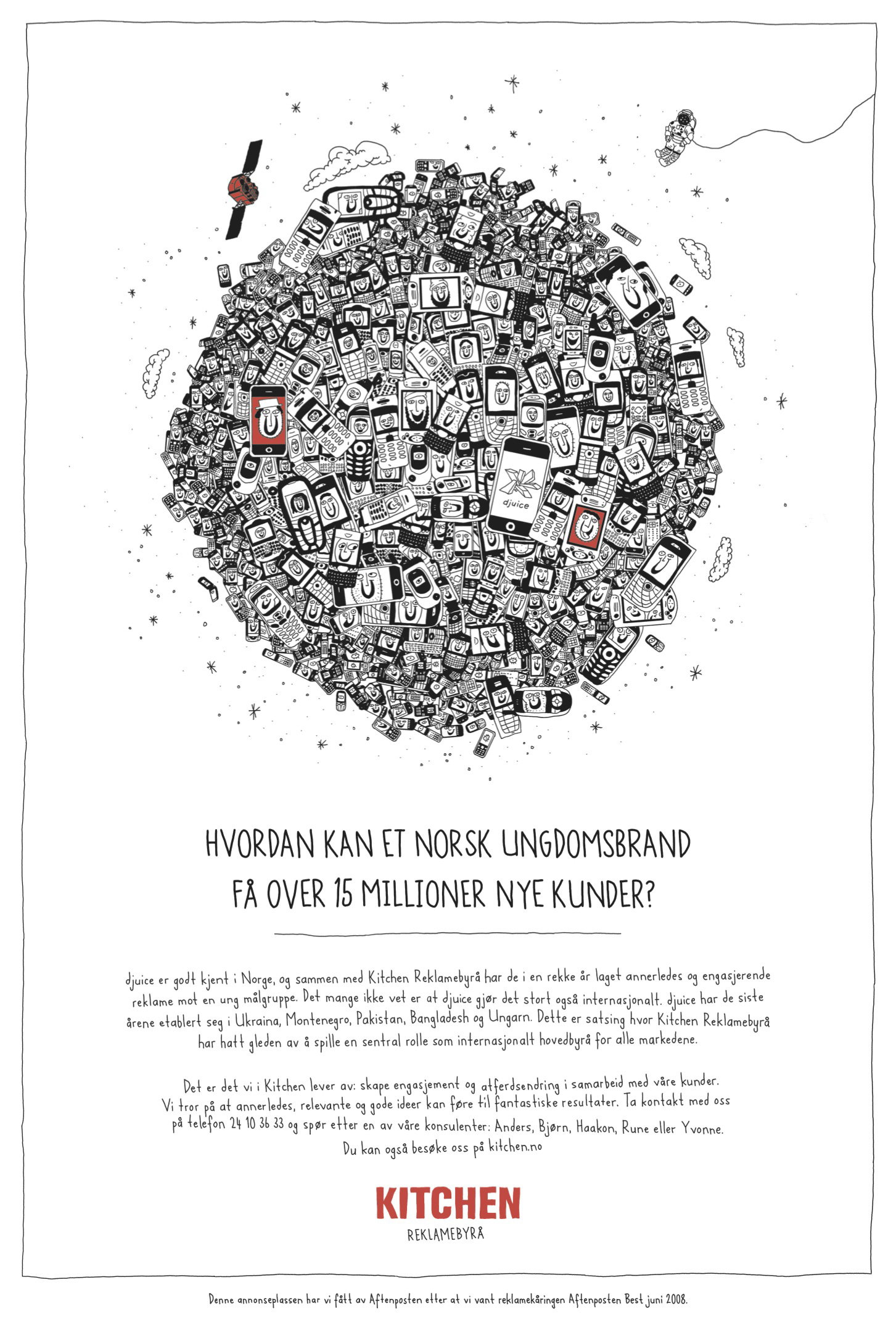 djuice

HVORDAN KAN ET NORSK UNGDOMSBRAND FÅ OVER 15 MILLIONER NYE KUNDER?

djuice er godt kjent i Norge, og sammen med Kitchen Reklamebyrå har de i en rekke år laget annerledes og engasjerende reklame mot en ung målgruppe. Det mange ikke vet er at djuice gjør det stort også internasjonalt. djuice har de siste årene etablert seg i Ukraina, Montenegro, Pakistan, Bangladesh og Ungarn. Dette er satsing hvor Kitchen Reklamebyrå har hatt gleden av å spille en sentral rolle som internasjonalt hovedbyrå for alle markedene.

Det er det vi i Kitchen lever av: skape engasjement og atferdsendring i samarbeid med våre kunder. Vi tror på at annerledes, relevante og gode ideer kan føre til fantastiske resultater. Ta kontakt med oss på telefon 24 10 36 33 og spør etter en av våre konsulenter: Anders, Bjørn, Haakon, Rune eller Yvonne. Du kan også besøke oss på kitchen.no

KITCHEN
REKLAMEBYRÅ

Denne annonseplassen har vi fått av Aftenposten etter at vi vant reklamekåringen Aftenposten Best juni 2008.